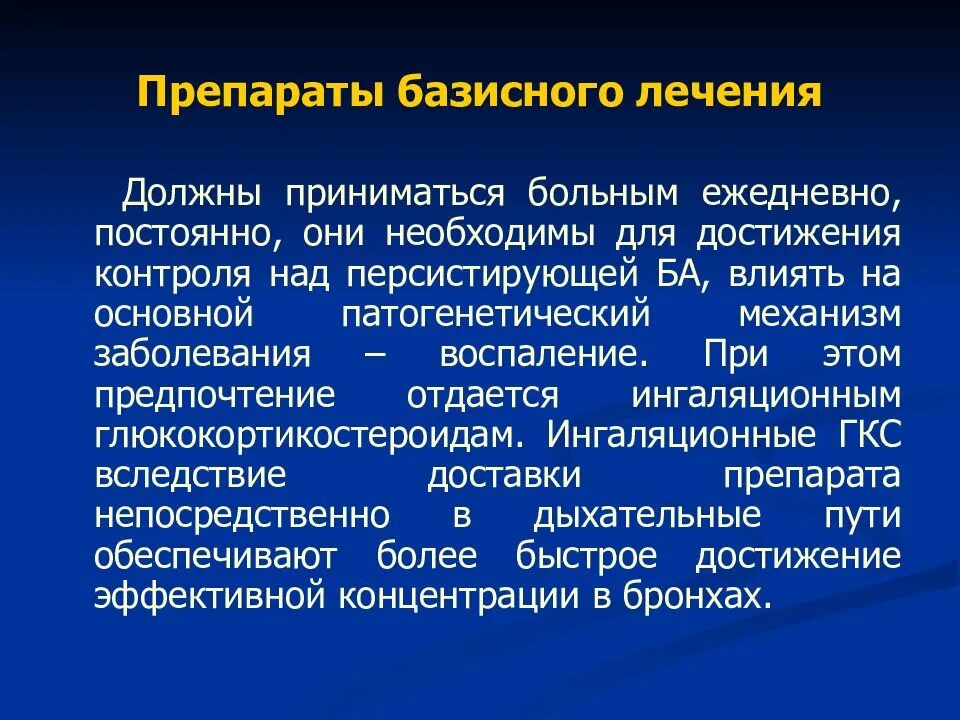 Препараты базисного лечения

Должны приниматься больным ежедневно, постоянно, они необходимы для достижения контроля над персистирующей БА, влиять на основной патогенетический механизм заболевания – воспаление. При этом предпочтение отдается ингаляционным глюкокортикостероидам. Ингаляционные ГКС вследствие доставки препарата непосредственно в дыхательные пути обеспечивают более быстрое достижение эффективной концентрации в бронхах.